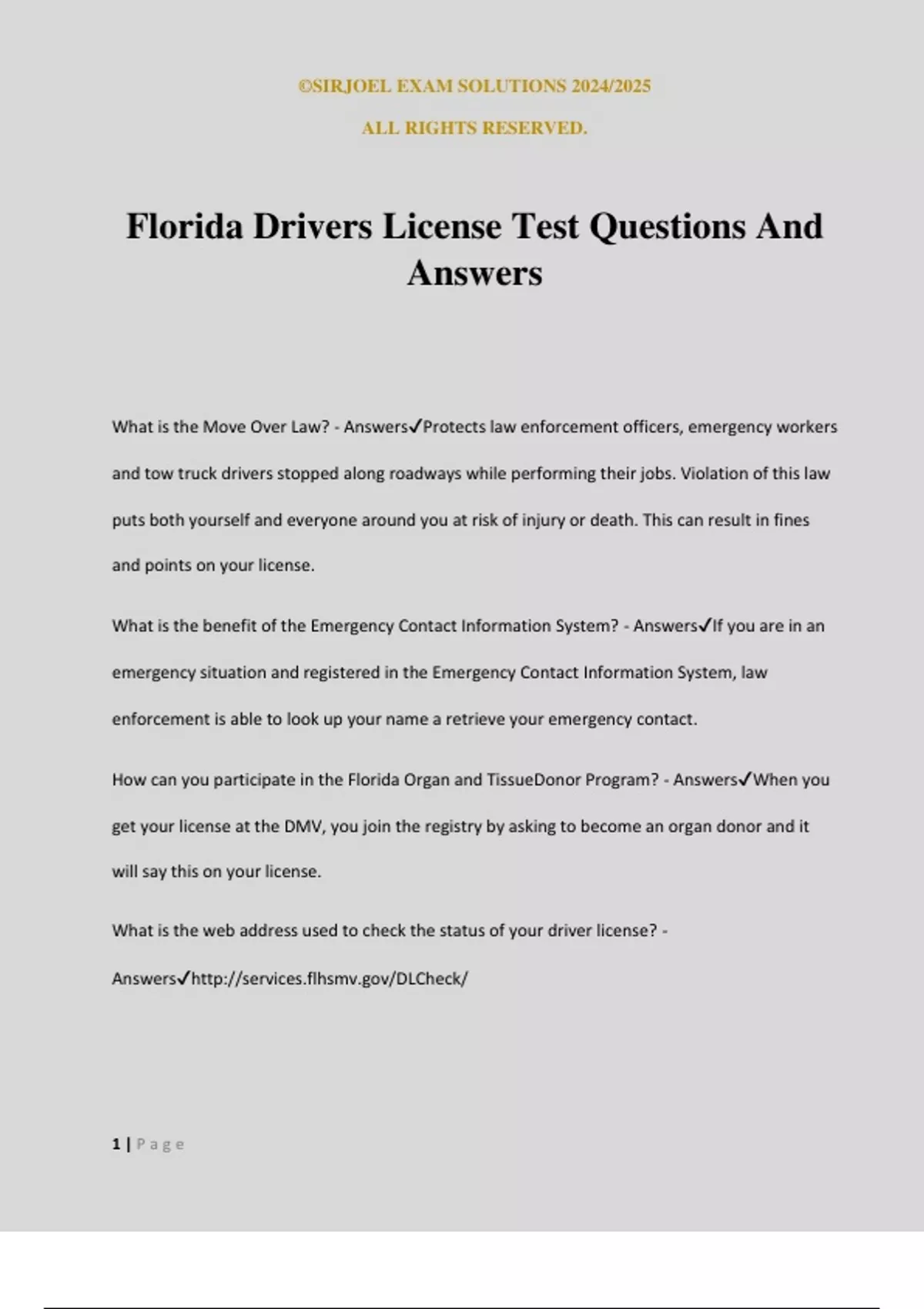 ©SIRJOEL EXAM SOLUTIONS 2024/2025

ALL RIGHTS RESERVED.

Florida Drivers License Test Questions And Answers

What is the Move Over Law? - Answers✓Protects law enforcement officers, emergency workers and tow truck drivers stopped along roadways while performing their jobs. Violation of this law puts both yourself and everyone around you at risk of injury or death. This can result in fines and points on your license.

What is the benefit of the Emergency Contact Information System? - Answers✓If you are in an emergency situation and registered in the Emergency Contact Information System, law enforcement is able to look up your name a retrieve your emergency contact.

How can you participate in the Florida Organ and TissueDonor Program? - Answers✓When you get your license at the DMV, you join the registry by asking to become an organ donor and it will say this on your license.

What is the web address used to check the status of your driver license? - Answers✓http://services.flhsmv.gov/DLCheck/

1 | Page